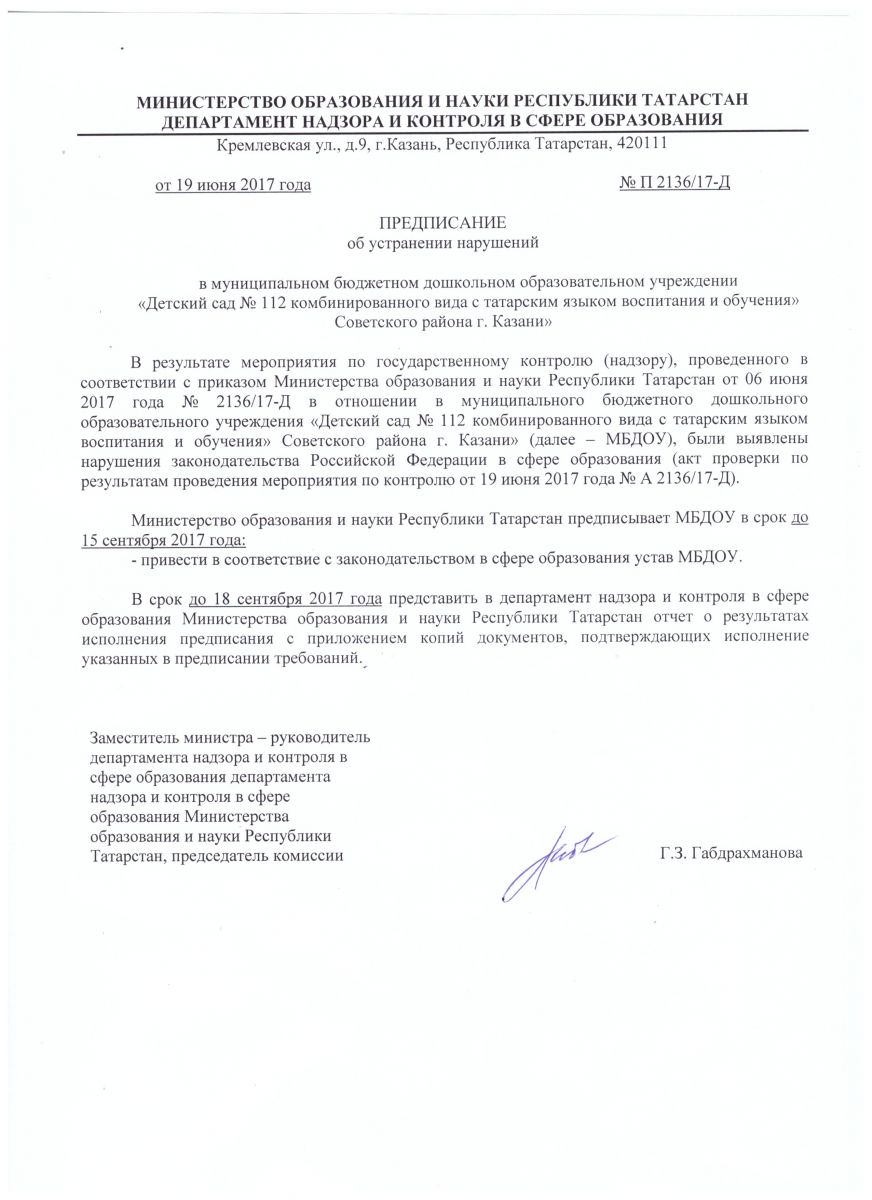 МИНИСТЕРСТВО ОБРАЗОВАНИЯ И НАУКИ РЕСПУБЛИКИ ТАТАРСТАН
ДЕПАРТАМЕНТ НАДЗОРА И КОНТРОЛЯ В СФЕРЕ ОБРАЗОВАНИЯ
Кремлевская ул., д.9, г.Казань, Республика Татарстан, 420111

от 19 июня 2017 года

№ П 2136/17-Д

ПРЕДПИСАНИЕ
об устранении нарушений

в муниципальном бюджетном дошкольном образовательном учреждении «Детский сад № 112 комбинированного вида с татарским языком воспитания и обучения» Советского района г. Казани»

В результате мероприятия по государственному контролю (надзору), проведенного в соответствии с приказом Министерства образования и науки Республики Татарстан от 06 июня 2017 года № 2136/17-Д в отношении в муниципального бюджетного дошкольного образовательного учреждения «Детский сад № 112 комбинированного вида с татарским языком воспитания и обучения» Советского района г. Казани» (далее – МБДОУ), были выявлены нарушения законодательства Российской Федерации в сфере образования (акт проверки по результатам проведения мероприятия по контролю от 19 июня 2017 года № А 2136/17-Д).

Министерство образования и науки Республики Татарстан предписывает МБДОУ в срок до 15 сентября 2017 года:
- привести в соответствие с законодательством в сфере образования устав МБДОУ.

В срок до 18 сентября 2017 года представить в департамент надзора и контроля в сфере образования Министерства образования и науки Республики Татарстан отчет о результатах исполнения предписания с приложением копий документов, подтверждающих исполнение указанных в предписании требований.

Заместитель министра – руководитель департамента надзора и контроля в сфере образования департамента надзора и контроля в сфере образования Министерства образования и науки Республики Татарстан, председатель комиссии

Г.З. Габдрахманова